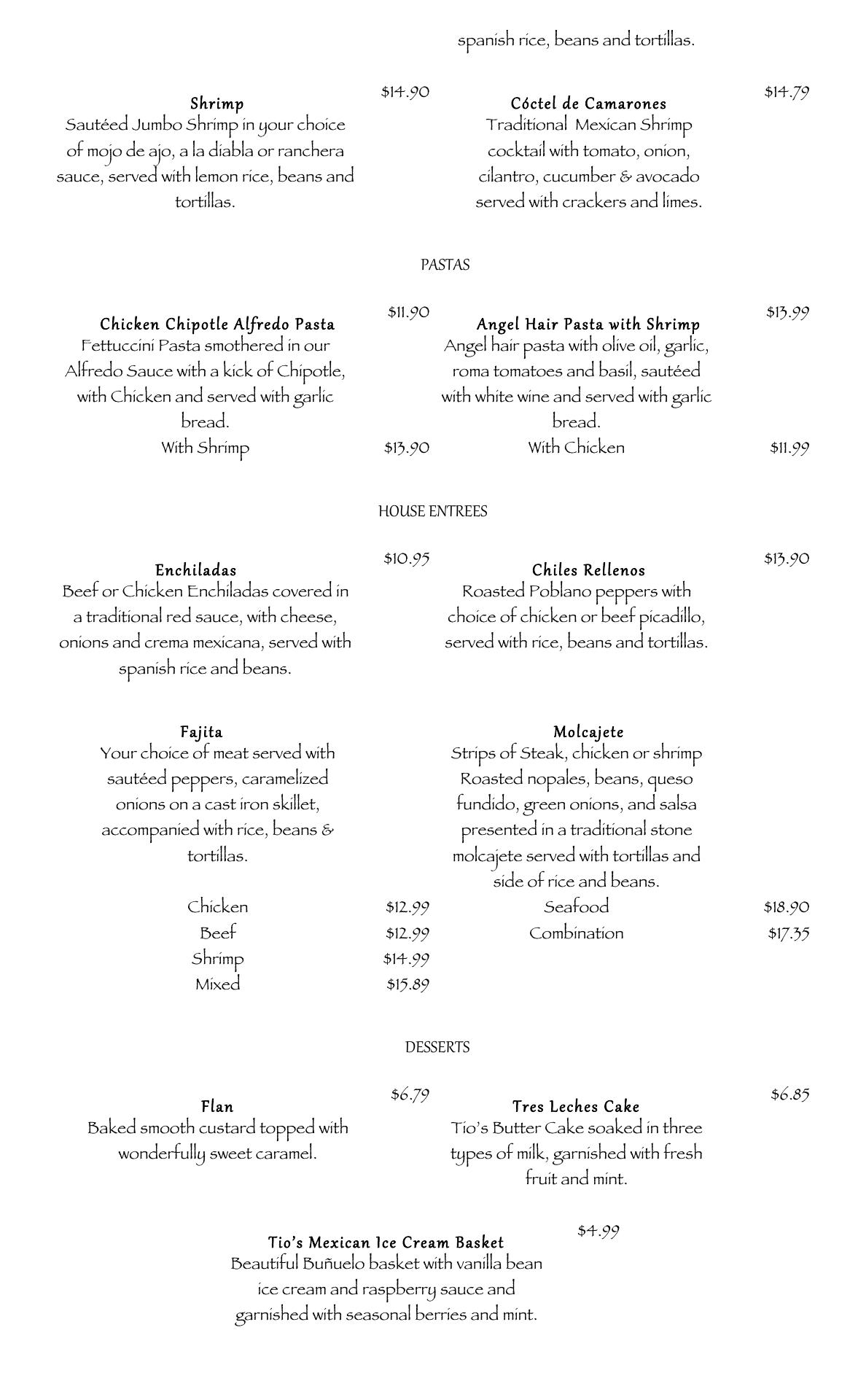 spanish rice, beans and tortillas.

Shrimp $14.90
Sautéed Jumbo Shrimp in your choice of mojo de ajo, a la diabla or ranchera sauce, served with lemon rice, beans and tortillas.

Cóctel de Camarones $14.79
Traditional Mexican Shrimp cocktail with tomato, onion, cilantro, cucumber & avocado served with crackers and limes.

PASTAS

Chicken Chipotle Alfredo Pasta $11.90
Fettuccini Pasta smothered in our Alfredo Sauce with a kick of Chipotle, with Chicken and served with garlic bread.
With Shrimp $13.90

Angel Hair Pasta with Shrimp $13.99
Angel hair pasta with olive oil, garlic, roma tomatoes and basil, sautéed with white wine and served with garlic bread.
With Chicken $11.99

HOUSE ENTREES

Enchiladas $10.95
Beef or Chicken Enchiladas covered in a traditional red sauce, with cheese, onions and crema mexicana, served with spanish rice and beans.

Chiles Rellenos $13.90
Roasted Poblano peppers with choice of chicken or beef picadillo, served with rice, beans and tortillas.

Fajita
Your choice of meat served with sautéed peppers, caramelized onions on a cast iron skillet, accompanied with rice, beans & tortillas.

Chicken $12.99
Beef $12.99
Shrimp $14.99
Mixed $15.89

Molcajete
Strips of Steak, chicken or shrimp Roasted nopales, beans, queso fundido, green onions, and salsa presented in a traditional stone molcajete served with tortillas and side of rice and beans.
Seafood $18.90
Combination $17.35

DESSERTS

Flan $6.79
Baked smooth custard topped with wonderfully sweet caramel.

Tres Leches Cake $6.85
Tio's Butter Cake soaked in three types of milk, garnished with fresh fruit and mint.

Tio's Mexican Ice Cream Basket $4.99
Beautiful Buñuelo basket with vanilla bean ice cream and raspberry sauce and garnished with seasonal berries and mint.